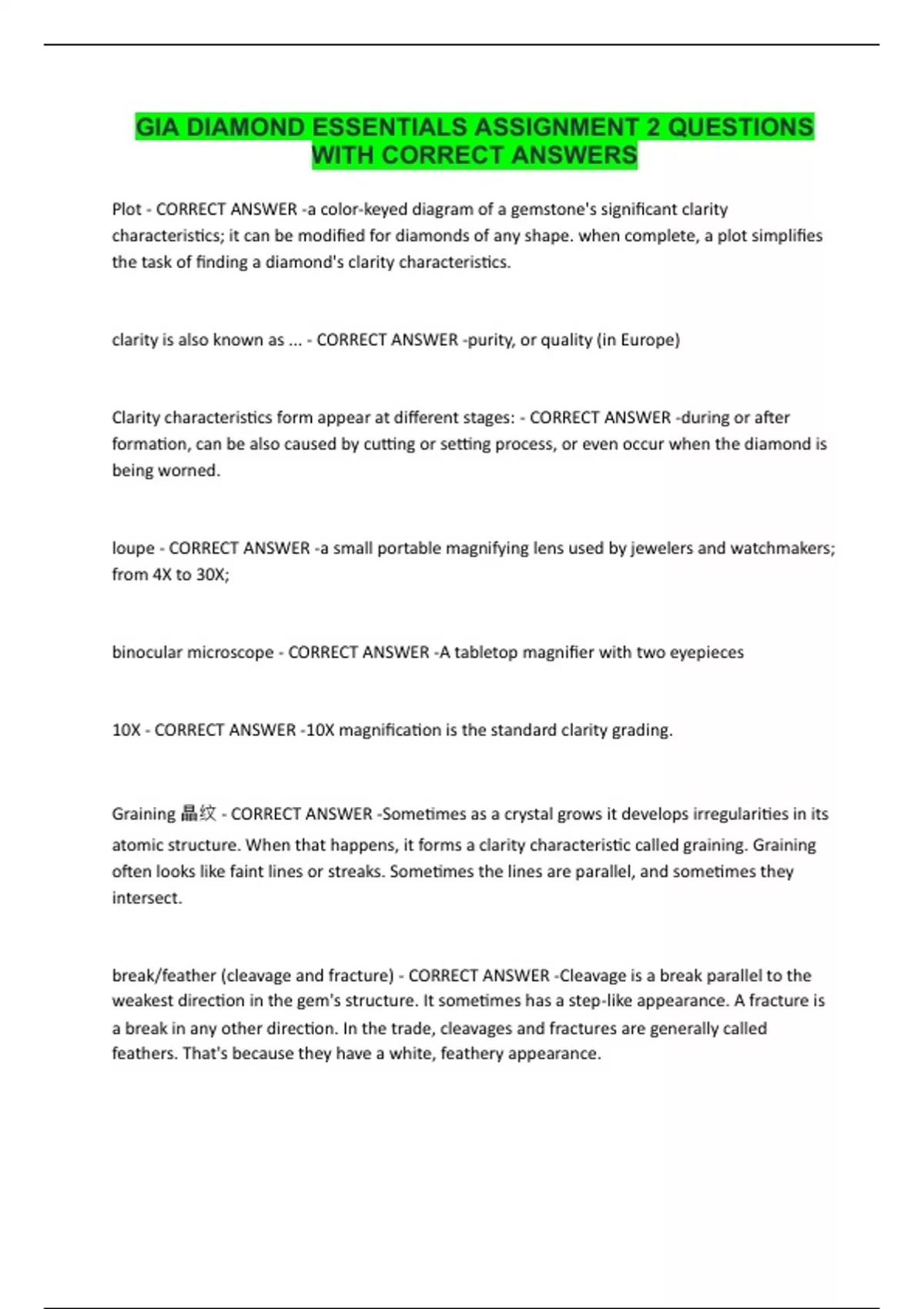 GIA DIAMOND ESSENTIALS ASSIGNMENT 2 QUESTIONS WITH CORRECT ANSWERS

Plot - CORRECT ANSWER -a color-keyed diagram of a gemstone's significant clarity characteristics; it can be modified for diamonds of any shape. when complete, a plot simplifies the task of finding a diamond's clarity characteristics.

clarity is also known as ... - CORRECT ANSWER -purity, or quality (in Europe)

Clarity characteristics form appear at different stages: - CORRECT ANSWER -during or after formation, can be also caused by cutting or setting process, or even occur when the diamond is being worned.

loupe - CORRECT ANSWER -a small portable magnifying lens used by jewelers and watchmakers; from 4X to 30X;

binocular microscope - CORRECT ANSWER -A tabletop magnifier with two eyepieces

10X - CORRECT ANSWER -10X magnification is the standard clarity grading.

Graining 晶纹 - CORRECT ANSWER -Sometimes as a crystal grows it develops irregularities in its atomic structure. When that happens, it forms a clarity characteristic called graining. Graining often looks like faint lines or streaks. Sometimes the lines are parallel, and sometimes they intersect.

break/feather (cleavage and fracture) - CORRECT ANSWER -Cleavage is a break parallel to the weakest direction in the gem's structure. It sometimes has a step-like appearance. A fracture is a break in any other direction. In the trade, cleavages and fractures are generally called feathers. That's because they have a white, feathery appearance.